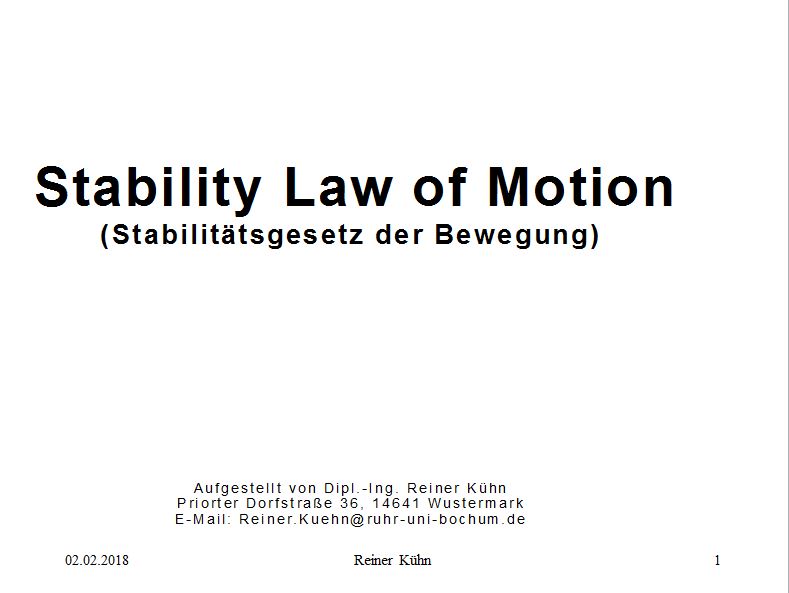 Stability Law of Motion
(Stabilitätsgesetz der Bewegung)

Aufgestellt von Dipl.-Ing. Reiner Kühn
Priorter Dorfstraße 36, 14641 Wustermark
E-Mail: Reiner.Kuehn@ruhr-uni-bochum.de

02.02.2018 Reiner Kühn 1